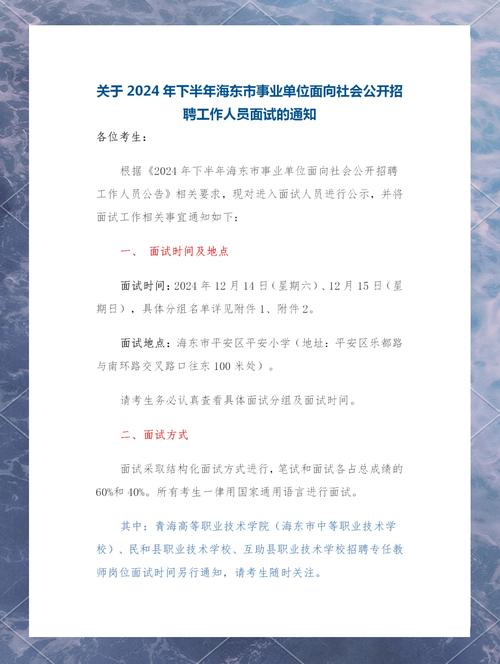 关于 2024 年下半年海东市事业单位面向社会公开招聘工作人员面试的通知

各位考生：

根据《2024 年下半年海东市事业单位面向社会公开招聘工作人员公告》相关要求，现对进入面试人员进行公示，并将面试工作相关事宜通知如下：

一、 面试时间及地点

面试时间：2024 年 12 月 14 日（星期六）、12 月 15 日（星期日），具体分组名单详见附件 1、附件 2。

面试地点：海东市平安区平安小学（地址：平安区乐都路与南环路交叉路口往东 100 米处）。

请考生务必认真查看具体面试分组及面试时间。

二、面试方式

面试采取结构化面试方式进行，笔试和面试各占总成绩的 60%和 40%。所有考生一律用国家通用语言进行面试。

其中：青海高等职业技术学院（海东市中等职业技术学校）、民和县职业技术学校、互助县职业技术学校招聘专任教师岗位面试时间另行通知，请考生随时关注。